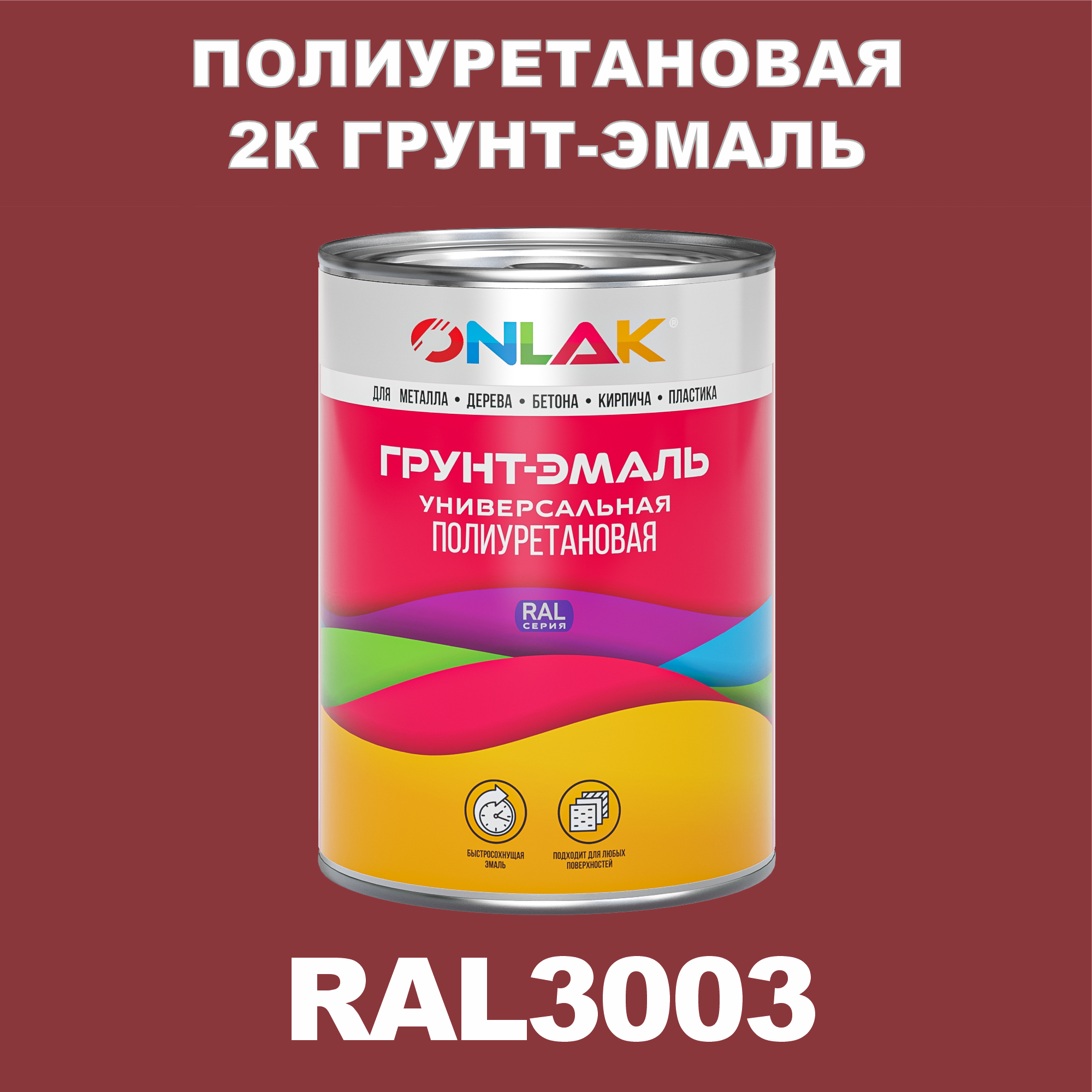 ПОЛИУРЕТАНОВАЯ
2К ГРУНТ-ЭМАЛЬ

ONLAK®

ДЛЯ МЕТАЛЛА • ДЕРЕВА • БЕТОНА • КИРПИЧА • ПЛАСТИКА

ГРУНТ-ЭМАЛЬ
УНИВЕРСАЛЬНАЯ
ПОЛИУРЕТАНОВАЯ

RAL
СЕРИЯ

БЫСТРОСОХНУЩАЯ ЭМАЛЬ

ПОДХОДИТ ДЛЯ ЛЮБЫХ ПОВЕРХНОСТЕЙ

RAL3003